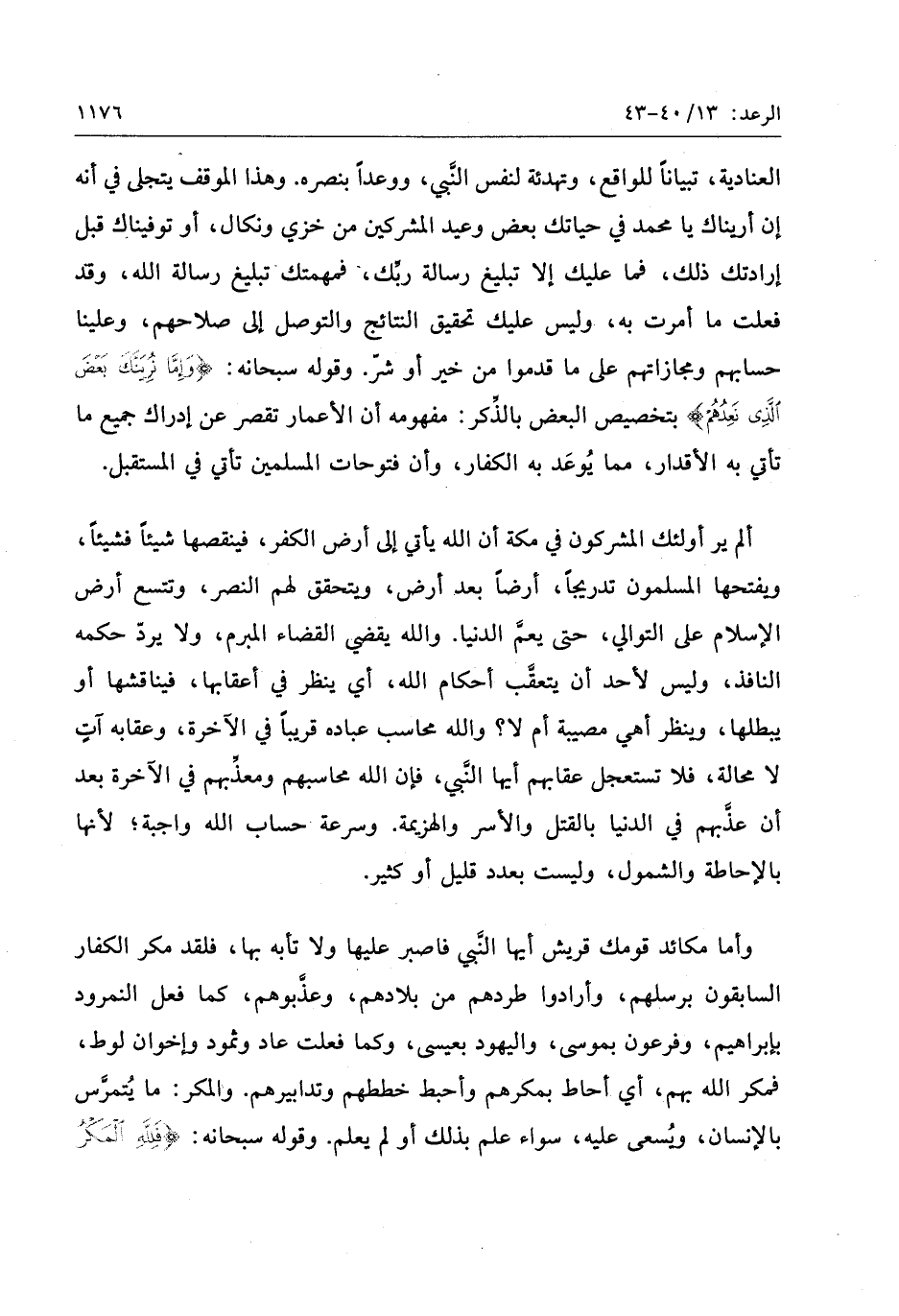 الرعد: ١٣/ ٤٠-٤٣ ١١٧٦

العنادية، تبياناً للواقع، وتهدئة لنفس النَّبي، ووعداً بنصره. وهذا الموقف يتجلى في أنه إن أريناك يا محمد في حياتك بعض وعيد المشركين من خزي ونكال، أو توفيناك قبل إرادتك ذلك، فما عليك إلا تبليغ رسالة ربِّك، فمهمتك تبليغ رسالة الله، وقد فعلت ما أمرت به، وليس عليك تحقيق النتائج والتوصل إلى صلاحهم، وعلينا حسابهم ومجازاتهم على ما قدموا من خير أو شرّ. وقوله سبحانه: ﴿وَإِمَّا نُرِيَنَّكَ بَعْضَ ٱلَّذِى نَعِدُهُمْ﴾ بتخصيص البعض بالذِّكر: مفهومه أن الأعمار تقصر عن إدراك جميع ما تأتي به الأقدار، مما يُوعَد به الكفار، وأن فتوحات المسلمين تأتي في المستقبل.

ألم ير أولئك المشركون في مكة أن الله يأتي إلى أرض الكفر، فينقصها شيئاً فشيئاً، ويفتحها المسلمون تدريجاً، أرضاً بعد أرض، ويتحقق لهم النصر، وتتسع أرض الإسلام على التوالي، حتى يعمَّ الدنيا. والله يقضي القضاء المبرم، ولا يردّ حكمه النافذ، وليس لأحد أن يتعقَّب أحكام الله، أي ينظر في أعقابها، فيناقشها أو يبطلها، وينظر أهي مصيبة أم لا؟ والله محاسب عباده قريباً في الآخرة، وعقابه آتٍ لا محالة، فلا تستعجل عقابهم أيها النَّبي، فإن الله محاسبهم ومعذِّبهم في الآخرة بعد أن عذَّبهم في الدنيا بالقتل والأسر والهزيمة. وسرعة حساب الله واجبة؛ لأنها بالإحاطة والشمول، وليست بعدد قليل أو كثير.

وأما مكائد قومك قريش أيها النَّبي فاصبر عليها ولا تأبه بها، فلقد مكر الكفار السابقون برسلهم، وأرادوا طردهم من بلادهم، وعذَّبوهم، كما فعل النمرود بإبراهيم، وفرعون بموسى، واليهود بعيسى، وكما فعلت عاد وثمود وإخوان لوط، فمكر الله بهم، أي أحاط بمكرهم وأحبط خططهم وتدابيرهم. والمكر: ما يُتمرَّس بالإنسان، ويُسعى عليه، سواء علم بذلك أو لم يعلم. وقوله سبحانه: ﴿فَلِلَّهِ ٱلْمَكْرُ